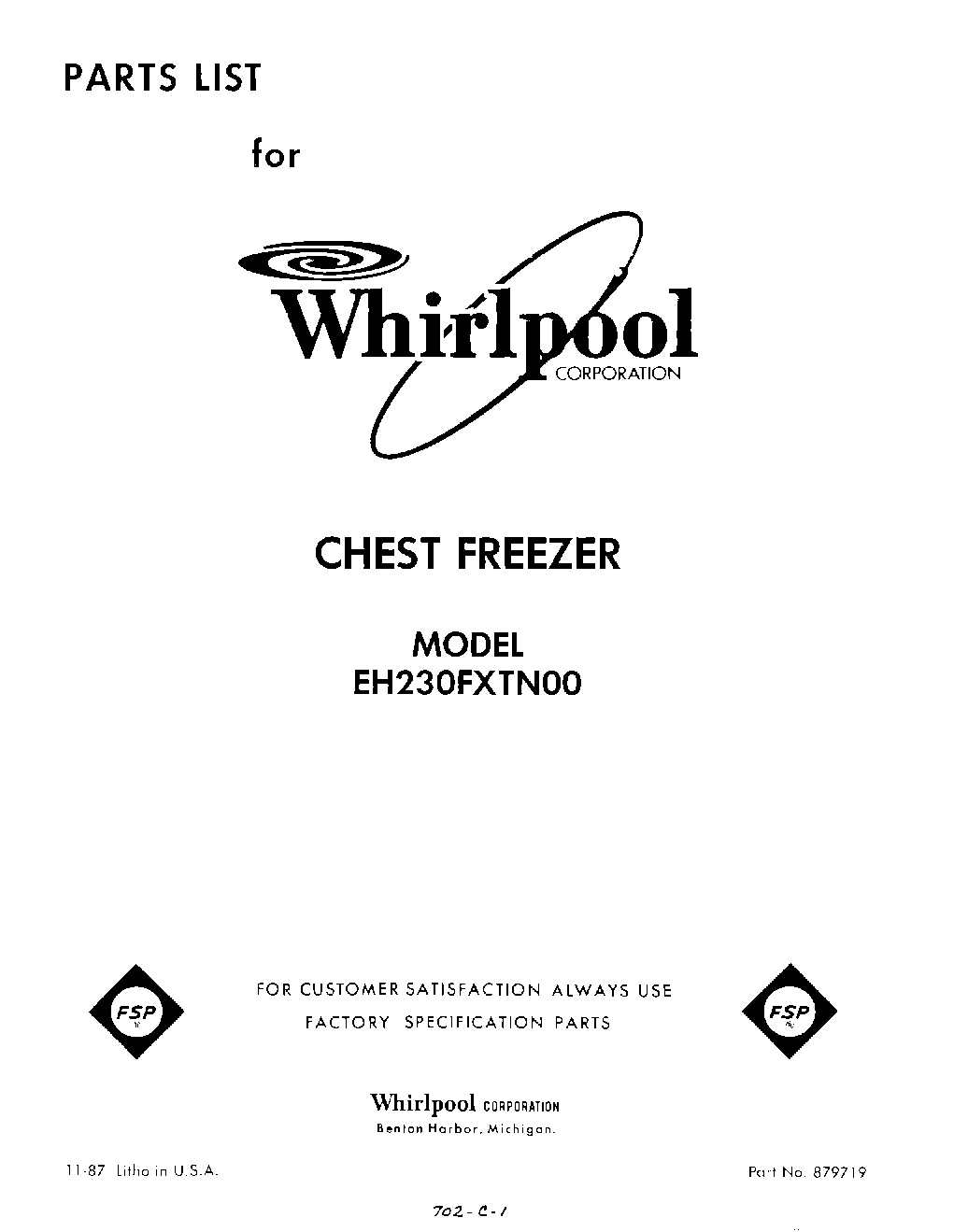 PARTS LIST

for

Whirlpool
CORPORATION

CHEST FREEZER

MODEL
EH230FXTN00

FSP

FOR CUSTOMER SATISFACTION ALWAYS USE
FACTORY SPECIFICATION PARTS

FSP

Whirlpool CORPORATION
Benton Harbor, Michigan.

11-87 Litho in U.S.A.

Part No. 879719

702-C-1